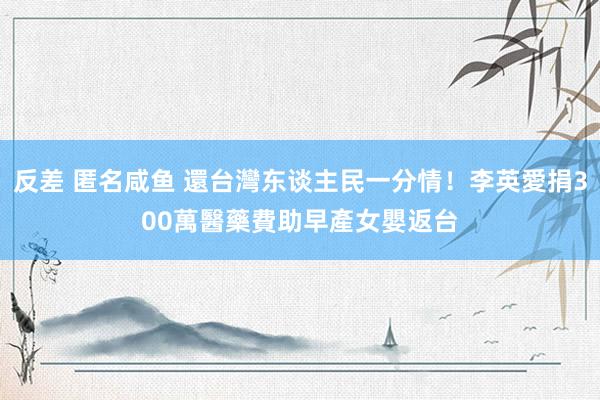 反差 匿名咸鱼 還台灣东谈主民一分情！李英愛捐300萬醫藥費助早產女嬰返台